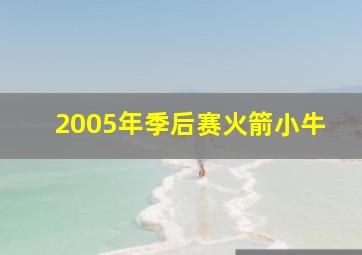 2005年季后赛火箭小牛